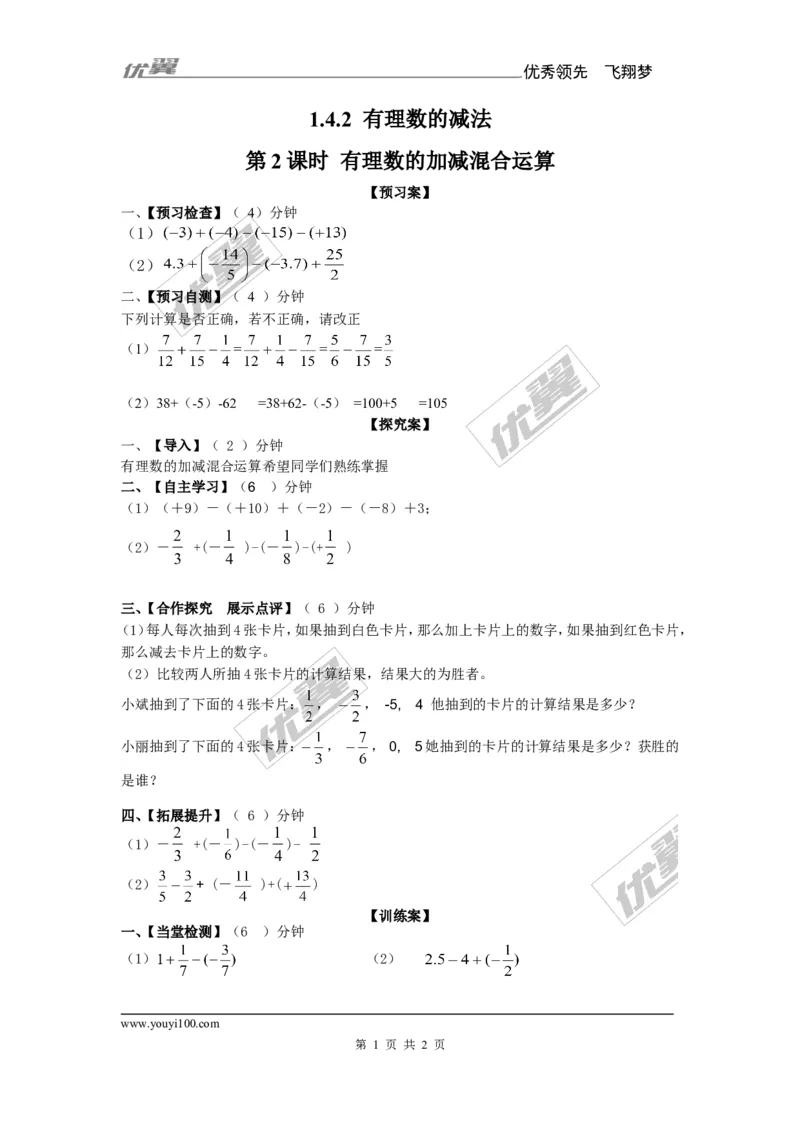 优翼 优秀领先 飞翔梦

1.4.2 有理数的减法

第 2 课时 有理数的加减混合运算

【预习案】

一、【预习检查】（ 4）分钟

（1）$(-3)+(-4)-(-15)-(+13)$

（2）$4.3+\left(-\frac{14}{5}\right)-(-3.7)+\frac{25}{2}$

二、【预习自测】（ 4 ）分钟

下列计算是否正确，若不正确，请改正

（1）$\frac{7}{12}+\frac{7}{15}-\frac{1}{4}=\frac{7}{12}+\frac{1}{4}-\frac{7}{15}=\frac{5}{6}-\frac{7}{15}=\frac{3}{5}$

（2）38+（-5）-62 =38+62-（-5） =100+5 =105

【探究案】

一、【导入】（ 2 ）分钟

有理数的加减混合运算希望同学们熟练掌握

二、【自主学习】（6 ）分钟

（1）（+9）－（+10）＋（－2）－（－8）＋3；

（2）$-\frac{2}{3}+(-\frac{1}{4})-(-\frac{1}{8})-(+\frac{1}{2})$

三、【合作探究 展示点评】（ 6 ）分钟

(1)每人每次抽到 4 张卡片，如果抽到白色卡片，那么加上卡片上的数字，如果抽到红色卡片，那么减去卡片上的数字。

（2）比较两人所抽 4 张卡片的计算结果，结果大的为胜者。

小斌抽到了下面的 4 张卡片：$\frac{1}{2}$，$-\frac{3}{2}$， -5, 4 他抽到的卡片的计算结果是多少？

小丽抽到了下面的 4 张卡片：$-\frac{1}{3}$， $-\frac{7}{6}$， 0, 5 她抽到的卡片的计算结果是多少？获胜的是谁？

四、【拓展提升】（ 6 ）分钟

（1）$-\frac{2}{3}+(-\frac{1}{6})-(-\frac{1}{4})-\frac{1}{2}$

（2）$\frac{3}{5}-\frac{3}{2}+(-\frac{11}{4})+(+\frac{13}{4})$

【训练案】

一、【当堂检测】（6 ）分钟

（1）$1+\frac{1}{7}-(-\frac{3}{7})$

（2） $2.5-4+(-\frac{1}{2})$

www.youyi100.com

第 1 页 共 2 页